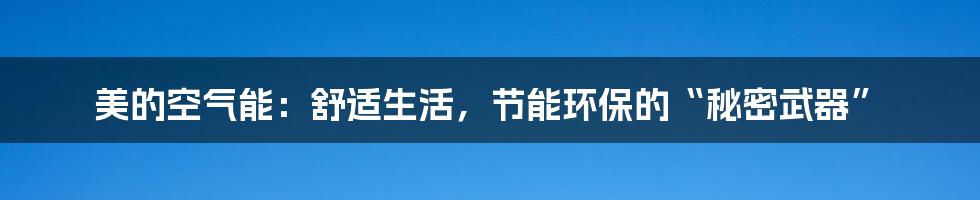 美的空气能：舒适生活，节能环保的“秘密武器”